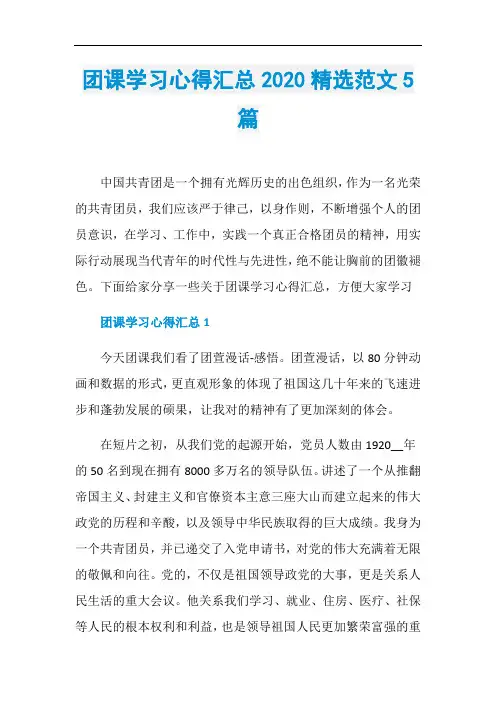 团课学习心得汇总 2020 精选范文 5 篇

中国共青团是一个拥有光辉历史的出色组织，作为一名光荣的共青团员，我们应该严于律己，以身作则，不断增强个人的团员意识，在学习、工作中，实践一个真正合格团员的精神，用实际行动展现当代青年的时代性与先进性，绝不能让胸前的团徽褪色。下面给家分享一些关于团课学习心得汇总，方便大家学习

团课学习心得汇总 1

今天团课我们看了团萱漫话-感悟。团萱漫话，以 80 分钟动画和数据的形式，更直观形象的体现了祖国这几十年来的飞速进步和蓬勃发展的硕果，让我对的精神有了更加深刻的体会。

在短片之初，从我们党的起源开始，党员人数由 1920__年的 50 名到现在拥有 8000 多万名的领导队伍。讲述了一个从推翻帝国主义、封建主义和官僚资本主意三座大山而建立起来的伟大政党的历程和辛酸，以及领导中华民族取得的巨大成绩。我身为一个共青团员，并已递交了入党申请书，对党的伟大充满着无限的敬佩和向往。党的，不仅是祖国领导政党的大事，更是关系人民生活的重大会议。他关系我们学习、就业、住房、医疗、社保等人民的根本权利和利益，也是领导祖国人民更加繁荣富强的重